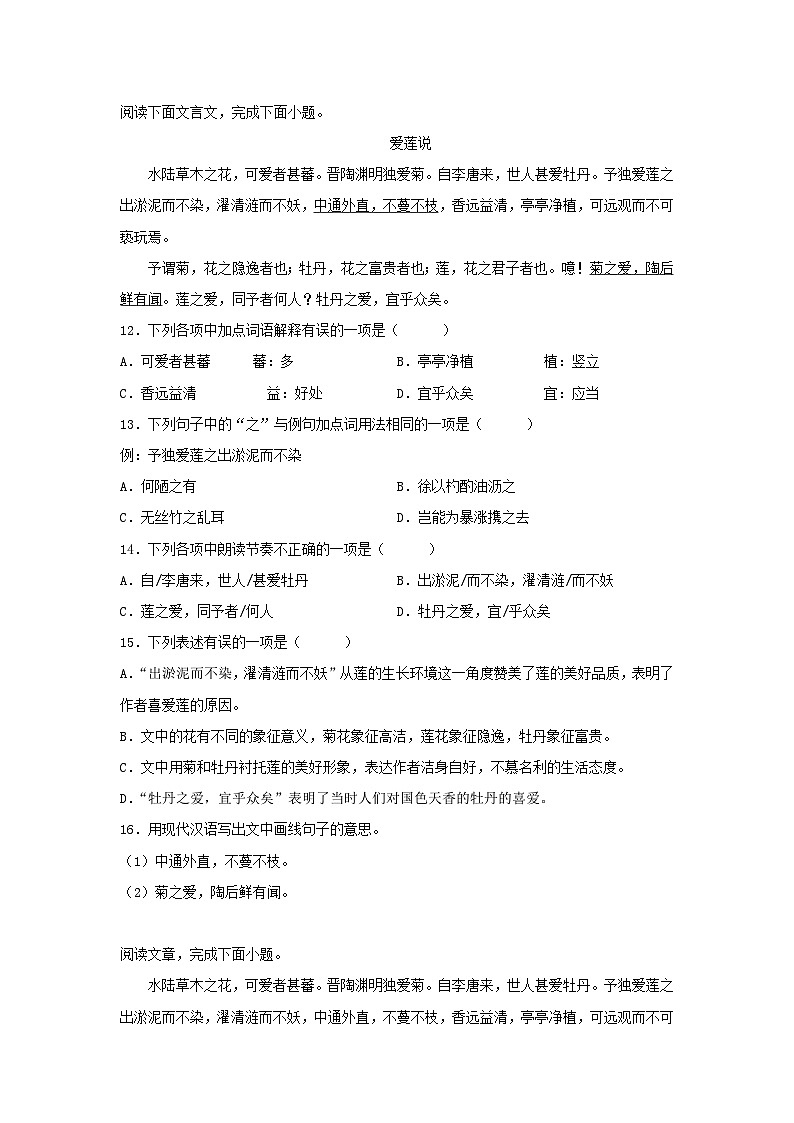 阅读下面文言文，完成下面小题。

爱莲说

水陆草木之花，可爱者甚蕃。晋陶渊明独爱菊。自李唐来，世人甚爱牡丹。予独爱莲之出淤泥而不染，濯清涟而不妖，中通外直，不蔓不枝，香远益清，亭亭净植，可远观而不可亵玩焉。

予谓菊，花之隐逸者也；牡丹，花之富贵者也；莲，花之君子者也。噫！菊之爱，陶后鲜有闻。莲之爱，同予者何人？牡丹之爱，宜乎众矣。

12．下列各项中加点词语解释有误的一项是（　　）

A．可爱者甚蕃　　蕃：多　　B．亭亭净植　　植：竖立

C．香远益清　　益：好处　　D．宜乎众矣　　宜：应当

13．下列句子中的“之”与例句加点词用法相同的一项是（　　）

例：予独爱莲之出淤泥而不染

A．何陋之有　　B．徐以杓酌油沥之

C．无丝竹之乱耳　　D．岂能为暴涨携之去

14．下列各项中朗读节奏不正确的一项是（　　）

A．自/李唐来，世人/甚爱牡丹　　B．出淤泥/而不染，濯清涟/而不妖

C．莲之爱，同予者/何人　　D．牡丹之爱，宜/乎众矣

15．下列表述有误的一项是（　　）

A．“出淤泥而不染，濯清涟而不妖”从莲的生长环境这一角度赞美了莲的美好品质，表明了作者喜爱莲的原因。

B．文中的花有不同的象征意义，菊花象征高洁，莲花象征隐逸，牡丹象征富贵。

C．文中用菊和牡丹衬托莲的美好形象，表达作者洁身自好，不慕名利的生活态度。

D．“牡丹之爱，宜乎众矣”表明了当时人们对国色天香的牡丹的喜爱。

16．用现代汉语写出文中画线句子的意思。

（1）中通外直，不蔓不枝。

（2）菊之爱，陶后鲜有闻。

阅读文章，完成下面小题。

水陆草木之花，可爱者甚蕃。晋陶渊明独爱菊。自李唐来，世人甚爱牡丹。予独爱莲之出淤泥而不染，濯清涟而不妖，中通外直，不蔓不枝，香远益清，亭亭净植，可远观而不可